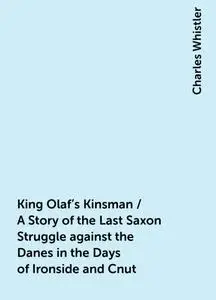 Charles Whistler

King Olaf's Kinsman / A Story of the Last Saxon Struggle against the Danes in the Days of Ironside and Cnut